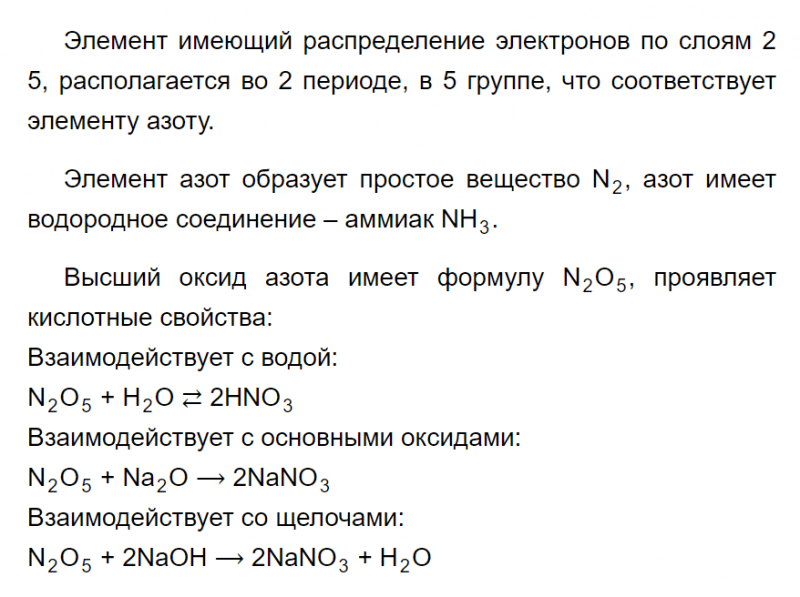 Элемент имеющий распределение электронов по слоям 2 5, располагается во 2 периоде, в 5 группе, что соответствует элементу азоту.

Элемент азот образует простое вещество $N_2$, азот имеет водородное соединение – аммиак $NH_3$.

Высший оксид азота имеет формулу $N_2O_5$, проявляет кислотные свойства:
Взаимодействует с водой:
$N_2O_5 + H_2O \rightleftarrows 2HNO_3$
Взаимодействует с основными оксидами:
$N_2O_5 + Na_2O \longrightarrow 2NaNO_3$
Взаимодействует со щелочами:
$N_2O_5 + 2NaOH \longrightarrow 2NaNO_3 + H_2O$